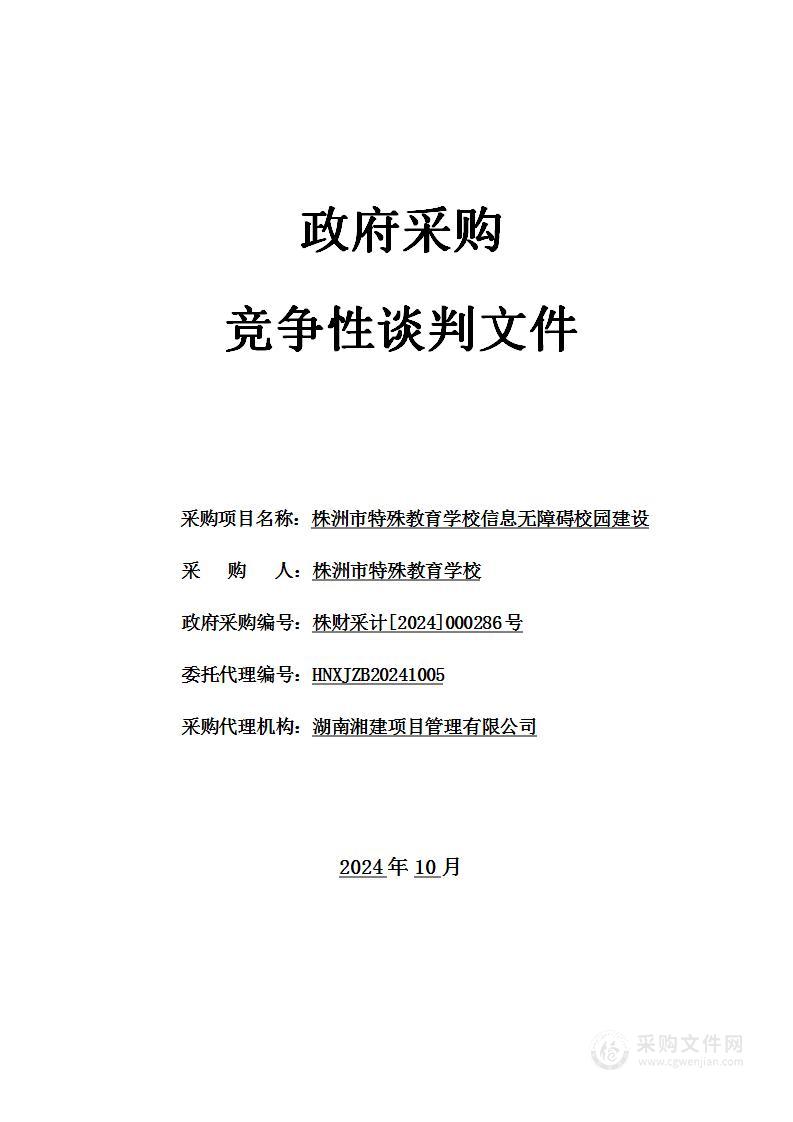 政府采购

竞争性谈判文件

采购项目名称：株洲市特殊教育学校信息无障碍校园建设

采　　购　　人：株洲市特殊教育学校

政府采购编号：株财采计[2024]000286号

委托代理编号：HNXJZB20241005

采购代理机构：湖南湘建项目管理有限公司

2024年10月

采购文件网
www.cgwenjian.com